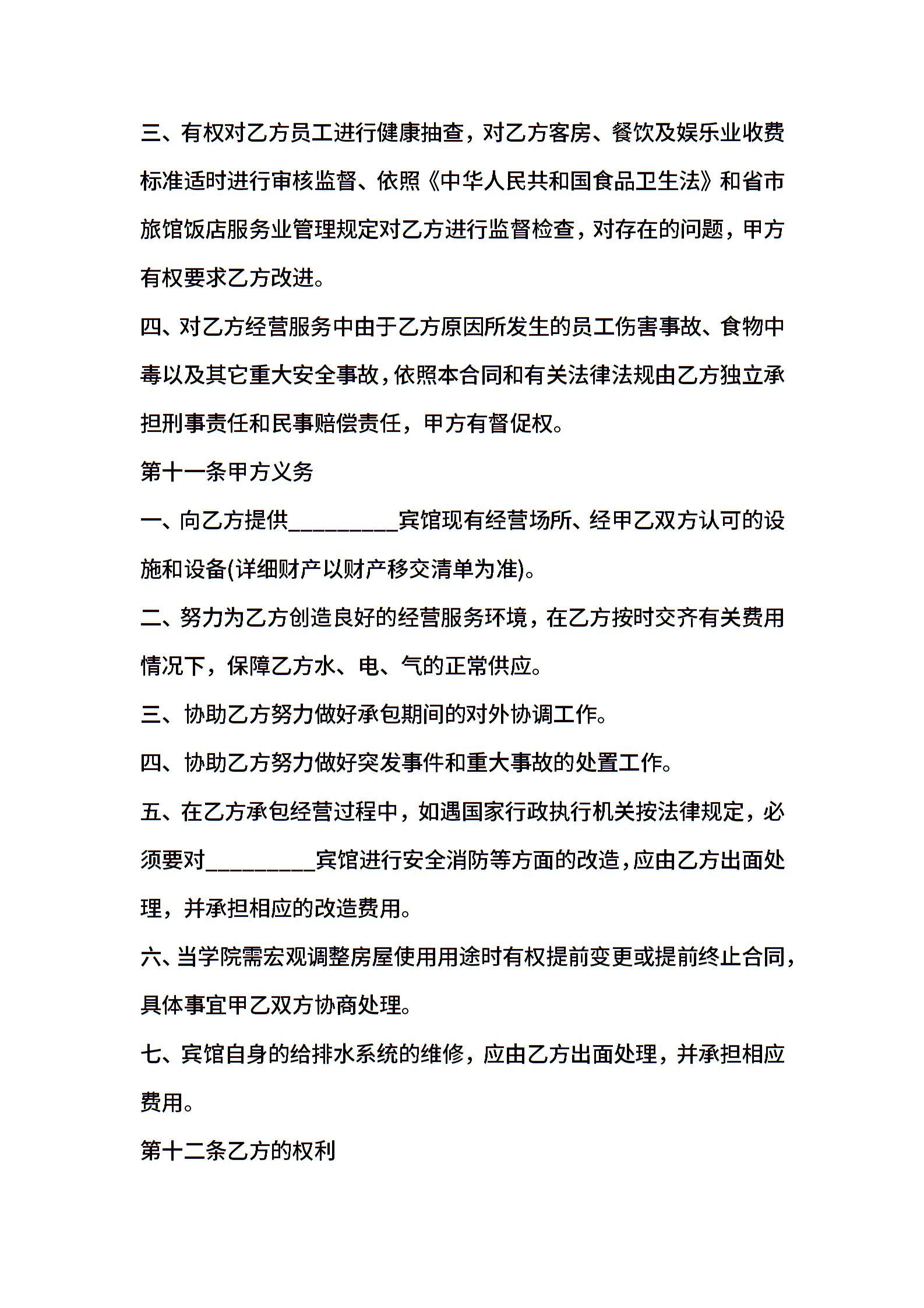 三、有权对乙方员工进行健康抽查，对乙方客房、餐饮及娱乐业收费标准适时进行审核监督、依照《中华人民共和国食品卫生法》和省市旅馆饭店服务业管理规定对乙方进行监督检查，对存在的问题，甲方有权要求乙方改进。

四、对乙方经营服务中由于乙方原因所发生的员工伤害事故、食物中毒以及其它重大安全事故，依照本合同和有关法律法规由乙方独立承担刑事责任和民事赔偿责任，甲方有督促权。

第十一条甲方义务

一、向乙方提供__________宾馆现有经营场所、经甲乙双方认可的设施和设备(详细财产以财产移交清单为准)。

二、努力为乙方创造良好的经营服务环境，在乙方按时交齐有关费用情况下，保障乙方水、电、气的正常供应。

三、协助乙方努力做好承包期间的对外协调工作。

四、协助乙方努力做好突发事件和重大事故的处置工作。

五、在乙方承包经营过程中，如遇国家行政执行机关按法律规定，必须要对__________宾馆进行安全消防等方面的改造，应由乙方出面处理，并承担相应的改造费用。

六、当学院需宏观调整房屋使用用途时有权提前变更或提前终止合同，具体事宜甲乙双方协商处理。

七、宾馆自身的给排水系统的维修，应由乙方出面处理，并承担相应费用。

第十二条乙方的权利